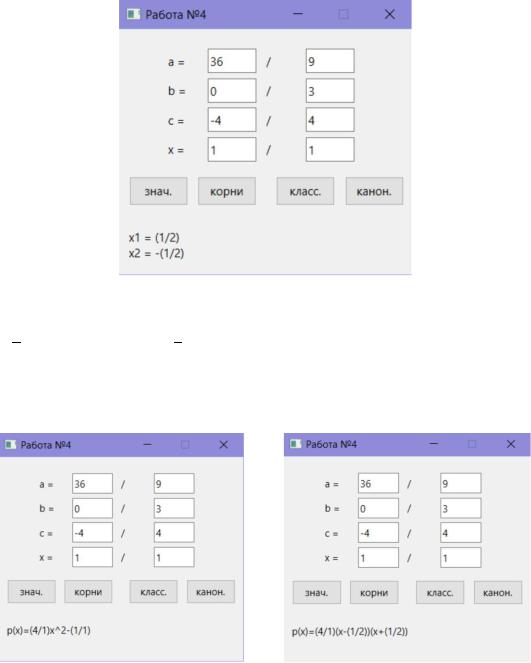 Работа №4

a = 36 / 9
b = 0 / 3
c = -4 / 4
x = 1 / 1

знач. корни класс. канон.

x1 = (1/2)
x2 = -(1/2)

Работа №4

a = 36 / 9
b = 0 / 3
c = -4 / 4
x = 1 / 1

знач. корни класс. канон.

p(x)=(4/1)x^2-(1/1)

Работа №4

a = 36 / 9
b = 0 / 3
c = -4 / 4
x = 1 / 1

знач. корни класс. канон.

p(x)=(4/1)(x-(1/2))(x+(1/2))